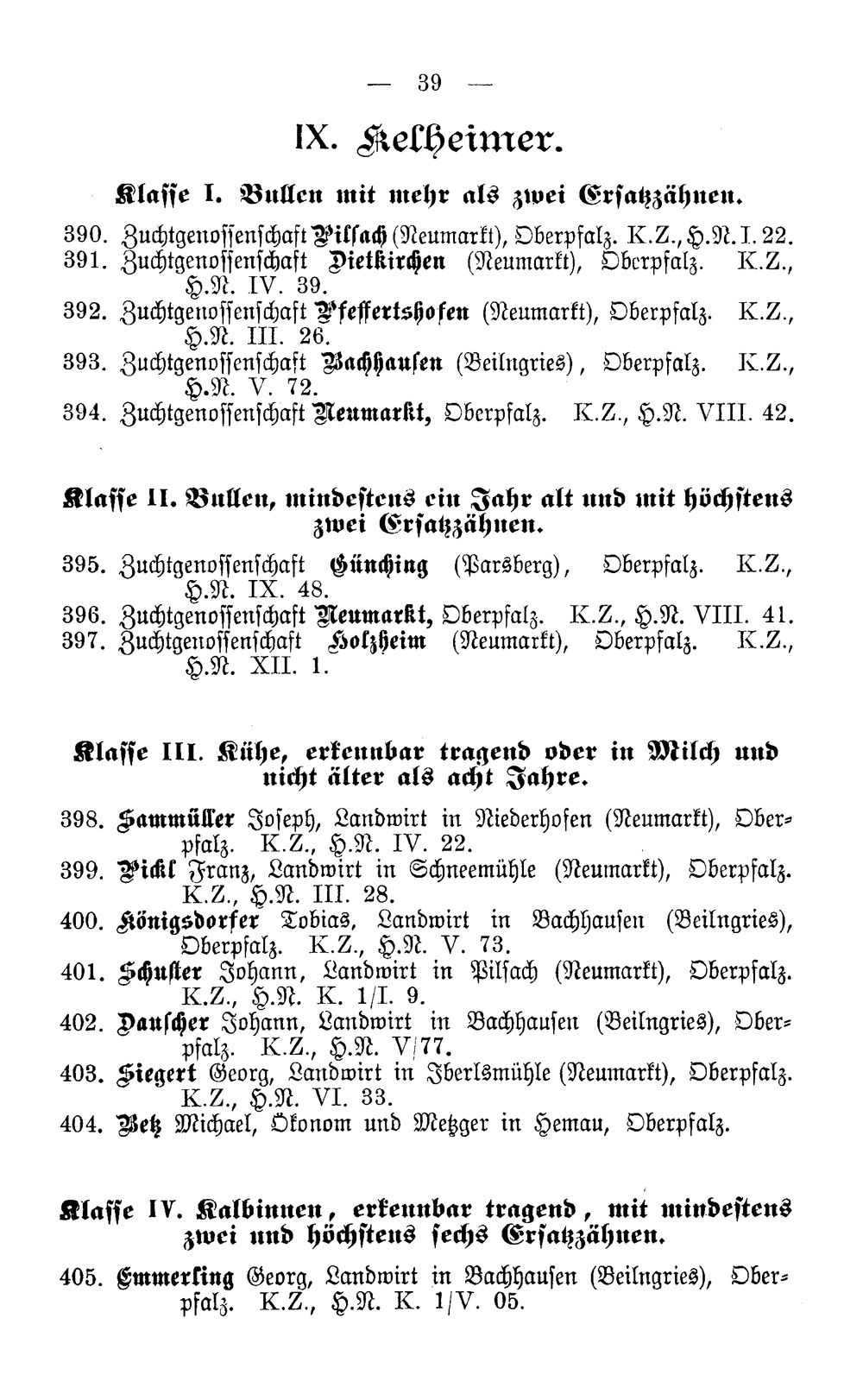 — 39 —

IX. Kelheimer.

Klasse I. Bullen mit mehr als zwei Ersatzzähnen.

390. Zuchtgenossenschaft Pilsach (Neumarkt), Oberpfalz. K.Z., H.N. I. 22.
391. Zuchtgenossenschaft Dietkirchen (Neumarkt), Oberpfalz. K.Z., H.N. IV. 39.
392. Zuchtgenossenschaft Pfeffertshofen (Neumarkt), Oberpfalz. K.Z., H.N. III. 26.
393. Zuchtgenossenschaft Bachhausen (Beilngries), Oberpfalz. K.Z., H.N. V. 72.
394. Zuchtgenossenschaft Neumarkt, Oberpfalz. K.Z., H.N. VIII. 42.

Klasse II. Bullen, mindestens ein Jahr alt und mit höchstens zwei Ersatzzähnen.

395. Zuchtgenossenschaft Günching (Parsberg), Oberpfalz. K.Z., H.N. IX. 48.
396. Zuchtgenossenschaft Neumarkt, Oberpfalz. K.Z., H.N. VIII. 41.
397. Zuchtgenossenschaft Holzheim (Neumarkt), Oberpfalz. K.Z., H.N. XII. 1.

Klasse III. Kühe, erkennbar tragend oder in Milch und nicht älter als acht Jahre.

398. Hammüller Joseph, Landwirt in Niederhofen (Neumarkt), Oberpfalz. K.Z., H.N. IV. 22.
399. Pickl Franz, Landwirt in Schneemühle (Neumarkt), Oberpfalz. K.Z., H.N. III. 28.
400. Königsdorfer Tobias, Landwirt in Bachhausen (Beilngries), Oberpfalz. K.Z., H.N. V. 73.
401. Schuster Johann, Landwirt in Pilsach (Neumarkt), Oberpfalz. K.Z., H.N. K. 1/I. 9.
402. Dauscher Johann, Landwirt in Bachhausen (Beilngries), Oberpfalz. K.Z., H.N. V/77.
403. Siegert Georg, Landwirt in Iberlsmühle (Neumarkt), Oberpfalz. K.Z., H.N. VI. 33.
404. Betz Michael, Ökonom und Metzger in Hemau, Oberpfalz.

Klasse IV. Kalbinnen, erkennbar tragend, mit mindestens zwei und höchstens sechs Ersatzzähnen.

405. Emmerling Georg, Landwirt in Bachhausen (Beilngries), Oberpfalz. K.Z., H.N. K. 1/V. 05.